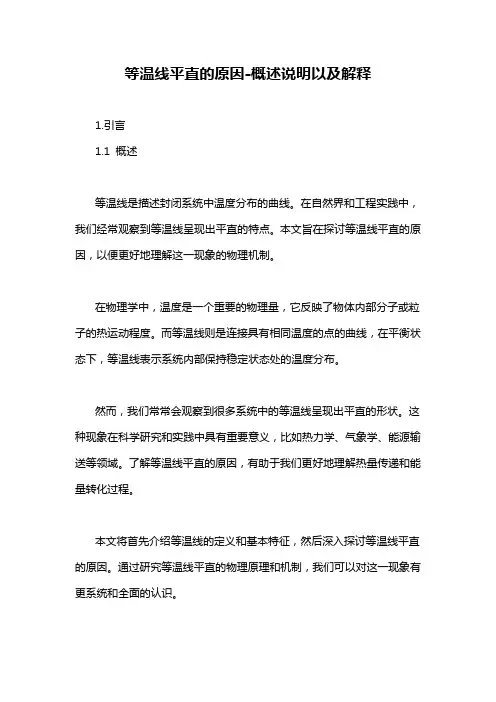 等温线平直的原因-概述说明以及解释

1.引言

1.1 概述

等温线是描述封闭系统中温度分布的曲线。在自然界和工程实践中，我们经常观察到等温线呈现出平直的特点。本文旨在探讨等温线平直的原因，以便更好地理解这一现象的物理机制。

在物理学中，温度是一个重要的物理量，它反映了物体内部分子或粒子的热运动程度。而等温线则是连接具有相同温度的点的曲线，在平衡状态下，等温线表示系统内部保持稳定状态处的温度分布。

然而，我们常常会观察到很多系统中的等温线呈现出平直的形状。这种现象在科学研究和实践中具有重要意义，比如热力学、气象学、能源输送等领域。了解等温线平直的原因，有助于我们更好地理解热量传递和能量转化过程。

本文将首先介绍等温线的定义和基本特征，然后深入探讨等温线平直的原因。通过研究等温线平直的物理原理和机制，我们可以对这一现象有更系统和全面的认识。